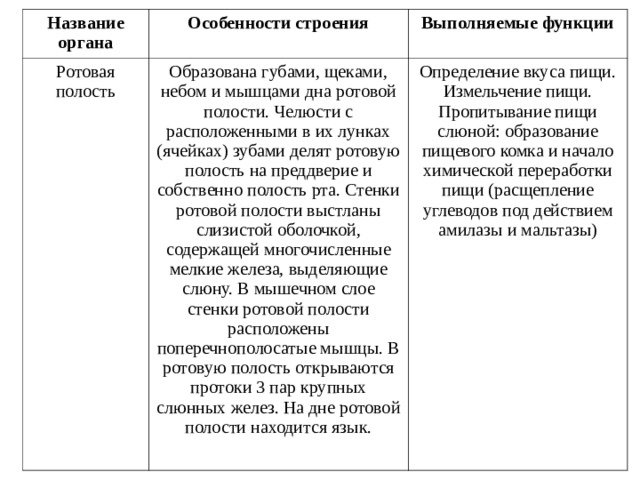 | Название органа | Особенности строения | Выполняемые функции |
|---|---|---|
| Ротовая полость | Образована губами, щеками, небом и мышцами дна ротовой полости. Челюсти с расположенными в их лунках (ячейках) зубами делят ротовую полость на преддверие и собственно полость рта. Стенки ротовой полости выстланы слизистой оболочкой, содержащей многочисленные мелкие железа, выделяющие слюну. В мышечном слое стенки ротовой полости расположены поперечнополосатые мышцы. В ротовую полость открываются протоки 3 пар крупных слюнных желез. На дне ротовой полости находится язык. | Определение вкуса пищи. Измельчение пищи. Пропитывание пищи слюной: образование пищевого комка и начало химической переработки пищи (расщепление углеводов под действием амилазы и мальтазы) |